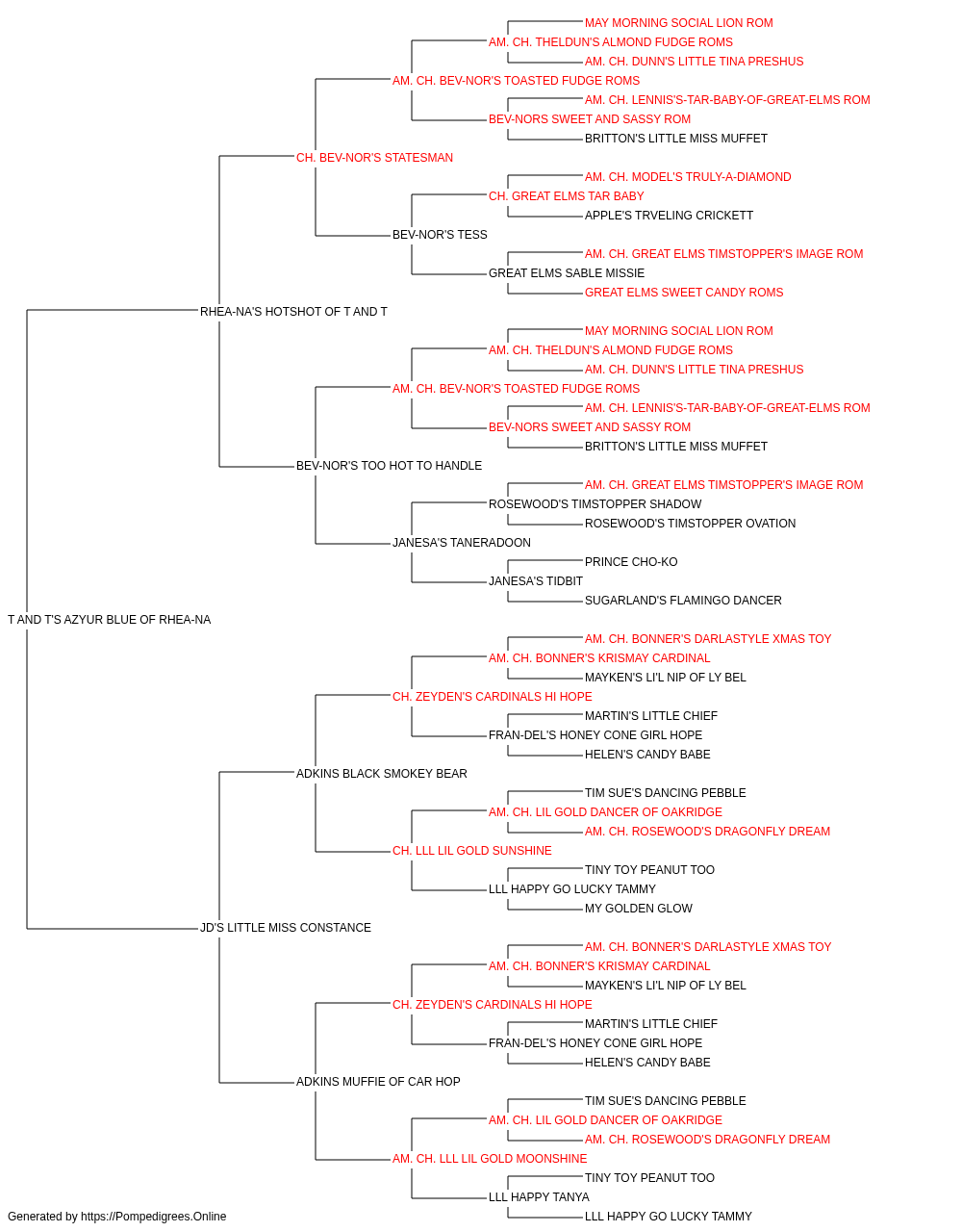 MAY MORNING SOCIAL LION ROM
AM. CH. THELDUN'S ALMOND FUDGE ROMS
AM. CH. DUNN'S LITTLE TINA PRESHUS
AM. CH. BEV-NOR'S TOASTED FUDGE ROMS
AM. CH. LENNIS'S-TAR-BABY-OF-GREAT-ELMS ROM
BEV-NORS SWEET AND SASSY ROM
BRITTON'S LITTLE MISS MUFFET
CH. BEV-NOR'S STATESMAN
AM. CH. MODEL'S TRULY-A-DIAMOND
CH. GREAT ELMS TAR BABY
APPLE'S TRVELING CRICKETT
BEV-NOR'S TESS
AM. CH. GREAT ELMS TIMSTOPPER'S IMAGE ROM
GREAT ELMS SABLE MISSIE
GREAT ELMS SWEET CANDY ROMS
RHEA-NA'S HOTSHOT OF T AND T
MAY MORNING SOCIAL LION ROM
AM. CH. THELDUN'S ALMOND FUDGE ROMS
AM. CH. DUNN'S LITTLE TINA PRESHUS
AM. CH. BEV-NOR'S TOASTED FUDGE ROMS
AM. CH. LENNIS'S-TAR-BABY-OF-GREAT-ELMS ROM
BEV-NORS SWEET AND SASSY ROM
BRITTON'S LITTLE MISS MUFFET
BEV-NOR'S TOO HOT TO HANDLE
AM. CH. GREAT ELMS TIMSTOPPER'S IMAGE ROM
ROSEWOOD'S TIMSTOPPER SHADOW
ROSEWOOD'S TIMSTOPPER OVATION
JANESA'S TANERADOON
PRINCE CHO-KO
JANESA'S TIDBIT
SUGARLAND'S FLAMINGO DANCER
T AND T'S AZYUR BLUE OF RHEA-NA
AM. CH. BONNER'S DARLASTYLE XMAS TOY
AM. CH. BONNER'S KRISMAY CARDINAL
MAYKEN'S LI'L NIP OF LY BEL
CH. ZEYDEN'S CARDINALS HI HOPE
MARTIN'S LITTLE CHIEF
FRAN-DEL'S HONEY CONE GIRL HOPE
HELEN'S CANDY BABE
ADKINS BLACK SMOKEY BEAR
TIM SUE'S DANCING PEBBLE
AM. CH. LIL GOLD DANCER OF OAKRIDGE
AM. CH. ROSEWOOD'S DRAGONFLY DREAM
CH. LLL LIL GOLD SUNSHINE
TINY TOY PEANUT TOO
LLL HAPPY GO LUCKY TAMMY
MY GOLDEN GLOW
JD'S LITTLE MISS CONSTANCE
AM. CH. BONNER'S DARLASTYLE XMAS TOY
AM. CH. BONNER'S KRISMAY CARDINAL
MAYKEN'S LI'L NIP OF LY BEL
CH. ZEYDEN'S CARDINALS HI HOPE
MARTIN'S LITTLE CHIEF
FRAN-DEL'S HONEY CONE GIRL HOPE
HELEN'S CANDY BABE
ADKINS MUFFIE OF CAR HOP
TIM SUE'S DANCING PEBBLE
AM. CH. LIL GOLD DANCER OF OAKRIDGE
AM. CH. ROSEWOOD'S DRAGONFLY DREAM
AM. CH. LLL LIL GOLD MOONSHINE
TINY TOY PEANUT TOO
LLL HAPPY TANYA
LLL HAPPY GO LUCKY TAMMY
Generated by https://Pompedigrees.Online